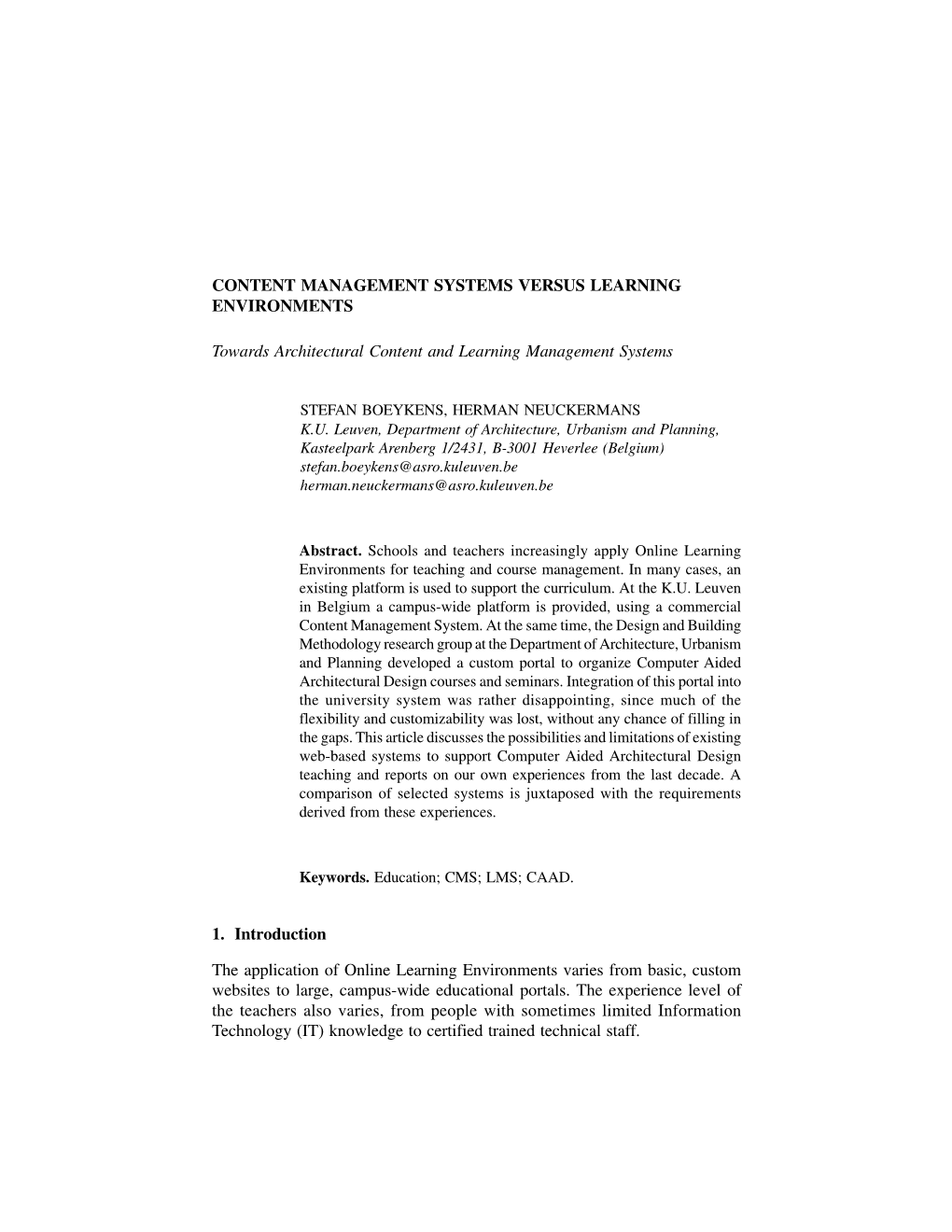 CONTENT MANAGEMENT SYSTEMS VERSUS LEARNING ENVIRONMENTS

Towards Architectural Content and Learning Management Systems

STEFAN BOEYKENS, HERMAN NEUCKERMANS
K.U. Leuven, Department of Architecture, Urbanism and Planning, Kasteelpark Arenberg 1/2431, B-3001 Heverlee (Belgium)
stefan.boeykens@asro.kuleuven.be
herman.neuckermans@asro.kuleuven.be

Abstract. Schools and teachers increasingly apply Online Learning Environments for teaching and course management. In many cases, an existing platform is used to support the curriculum. At the K.U. Leuven in Belgium a campus-wide platform is provided, using a commercial Content Management System. At the same time, the Design and Building Methodology research group at the Department of Architecture, Urbanism and Planning developed a custom portal to organize Computer Aided Architectural Design courses and seminars. Integration of this portal into the university system was rather disappointing, since much of the flexibility and customizability was lost, without any chance of filling in the gaps. This article discusses the possibilities and limitations of existing web-based systems to support Computer Aided Architectural Design teaching and reports on our own experiences from the last decade. A comparison of selected systems is juxtaposed with the requirements derived from these experiences.

Keywords. Education; CMS; LMS; CAAD.

1. Introduction

The application of Online Learning Environments varies from basic, custom websites to large, campus-wide educational portals. The experience level of the teachers also varies, from people with sometimes limited Information Technology (IT) knowledge to certified trained technical staff.